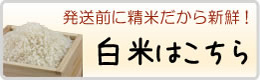 発送前に精米だから新鮮！

白米はこちら